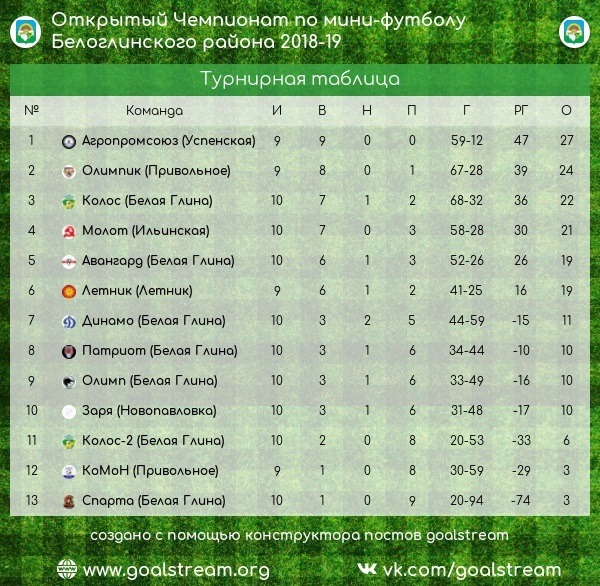 Открытый Чемпионат по мини-футболу Белоглинского района 2018-19

Турнирная таблица

| № | Команда | И | В | Н | П | Г | РГ | О |
|---|---|---|---|---|---|---|---|---|
| 1 | Агропромсоюз (Успенская) | 9 | 9 | 0 | 0 | 59-12 | 47 | 27 |
| 2 | Олимпик (Привольное) | 9 | 8 | 0 | 1 | 67-28 | 39 | 24 |
| 3 | Колос (Белая Глина) | 10 | 7 | 1 | 2 | 68-32 | 36 | 22 |
| 4 | Молот (Ильинская) | 10 | 7 | 0 | 3 | 58-28 | 30 | 21 |
| 5 | Авангард (Белая Глина) | 10 | 6 | 1 | 3 | 52-26 | 26 | 19 |
| 6 | Летник (Летник) | 9 | 6 | 1 | 2 | 41-25 | 16 | 19 |
| 7 | Динамо (Белая Глина) | 10 | 3 | 2 | 5 | 44-59 | -15 | 11 |
| 8 | Патриот (Белая Глина) | 10 | 3 | 1 | 6 | 34-44 | -10 | 10 |
| 9 | Олимп (Белая Глина) | 10 | 3 | 1 | 6 | 33-49 | -16 | 10 |
| 10 | Заря (Новопавловка) | 10 | 3 | 1 | 6 | 31-48 | -17 | 10 |
| 11 | Колос-2 (Белая Глина) | 10 | 2 | 0 | 8 | 20-53 | -33 | 6 |
| 12 | КоМоН (Привольное) | 9 | 1 | 0 | 8 | 30-59 | -29 | 3 |
| 13 | Спарта (Белая Глина) | 10 | 1 | 0 | 9 | 20-94 | -74 | 3 |

создано с помощью конструктора постов goalstream

www.goalstream.org

vk.com/goalstream